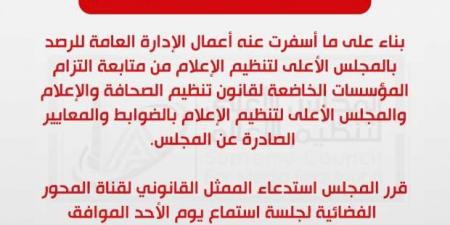 بناء على ما أسفرت عنه أعمال الإدارة العامة للرصد بالمجلس الأعلى لتنظيم الإعلام من متابعة التزام المؤسسات الخاضعة لقانون تنظيم الصحافة والإعلام والمجلس الأعلى لتنظيم الإعلام بالضوابط والمعايير الصادرة عن المجلس.

قرر المجلس استدعاء الممثل القانوني لقناة المحور الفضائية لجلسة استماع يوم الأحد الموافق